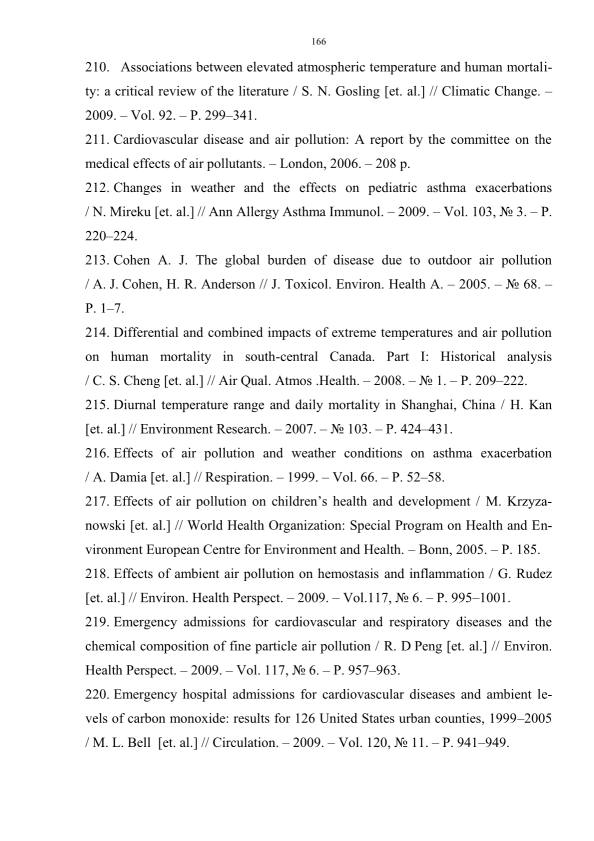 166

210. Associations between elevated atmospheric temperature and human mortality: a critical review of the literature / S. N. Gosling [et. al.] // Climatic Change. – 2009. – Vol. 92. – P. 299–341.

211. Cardiovascular disease and air pollution: A report by the committee on the medical effects of air pollutants. – London, 2006. – 208 p.

212. Changes in weather and the effects on pediatric asthma exacerbations / N. Mireku [et. al.] // Ann Allergy Asthma Immunol. – 2009. – Vol. 103, № 3. – P. 220–224.

213. Cohen A. J. The global burden of disease due to outdoor air pollution / A. J. Cohen, H. R. Anderson // J. Toxicol. Environ. Health A. – 2005. – № 68. – P. 1–7.

214. Differential and combined impacts of extreme temperatures and air pollution on human mortality in south-central Canada. Part I: Historical analysis / C. S. Cheng [et. al.] // Air Qual. Atmos .Health. – 2008. – № 1. – P. 209–222.

215. Diurnal temperature range and daily mortality in Shanghai, China / H. Kan [et. al.] // Environment Research. – 2007. – № 103. – P. 424–431.

216. Effects of air pollution and weather conditions on asthma exacerbation / A. Damia [et. al.] // Respiration. – 1999. – Vol. 66. – P. 52–58.

217. Effects of air pollution on children's health and development / M. Krzyzanowski [et. al.] // World Health Organization: Special Program on Health and Environment European Centre for Environment and Health. – Bonn, 2005. – P. 185.

218. Effects of ambient air pollution on hemostasis and inflammation / G. Rudez [et. al.] // Environ. Health Perspect. – 2009. – Vol.117, № 6. – P. 995–1001.

219. Emergency admissions for cardiovascular and respiratory diseases and the chemical composition of fine particle air pollution / R. D Peng [et. al.] // Environ. Health Perspect. – 2009. – Vol. 117, № 6. – P. 957–963.

220. Emergency hospital admissions for cardiovascular diseases and ambient levels of carbon monoxide: results for 126 United States urban counties, 1999–2005 / M. L. Bell [et. al.] // Circulation. – 2009. – Vol. 120, № 11. – P. 941–949.